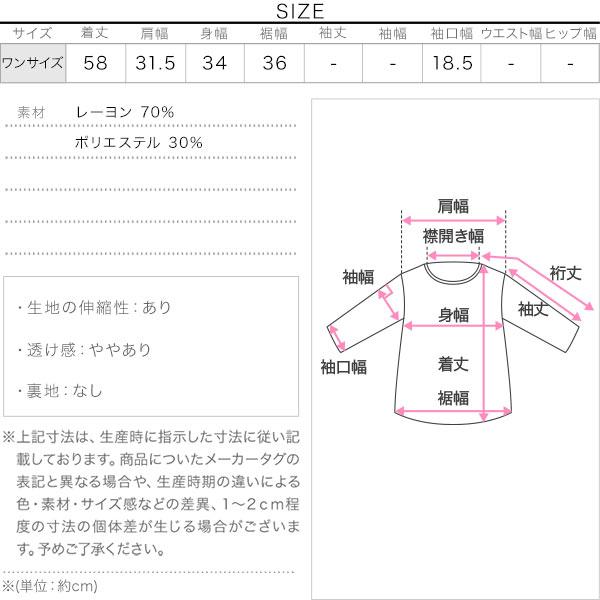 SIZE

| サイズ | 着丈 | 肩幅 | 身幅 | 裾幅 | 袖丈 | 袖幅 | 袖口幅 | ウエスト幅 | ヒップ幅 |
|---|---|---|---|---|---|---|---|---|---|
| ワンサイズ | 58 | 31.5 | 34 | 36 | - | - | 18.5 | - | - |

素材 レーヨン 70%
ポリエステル 30%

・生地の伸縮性：あり

・透け感：ややあり

・裏地：なし

※上記寸法は、生産時に指示した寸法に従い記載しております。商品についたメーカータグの表記と異なる場合や、生産時期の違いによる色・素材・サイズ感などの差異、1～2cm程度の寸法の個体差が生じる場合がございます。予めご了承ください。

※(単位：約cm)

肩幅
襟開き幅
袖幅
裄丈
袖丈
身幅
袖口幅
着丈
裾幅